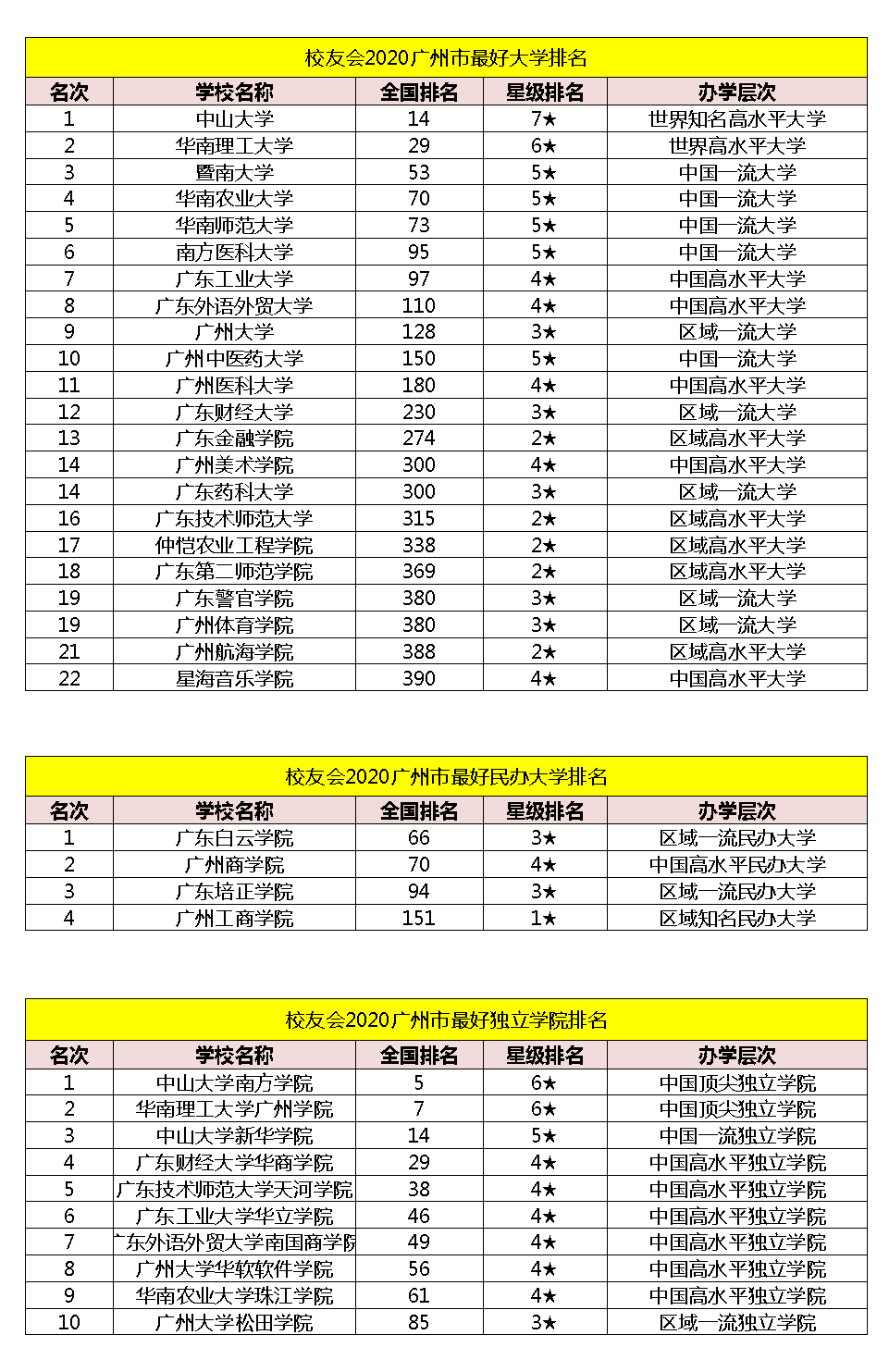 校友会2020广州市最好大学排名

| 名次 | 学校名称 | 全国排名 | 星级排名 | 办学层次 |
|---|---|---|---|---|
| 1 | 中山大学 | 14 | 7★ | 世界知名高水平大学 |
| 2 | 华南理工大学 | 29 | 6★ | 世界高水平大学 |
| 3 | 暨南大学 | 53 | 5★ | 中国一流大学 |
| 4 | 华南农业大学 | 70 | 5★ | 中国一流大学 |
| 5 | 华南师范大学 | 73 | 5★ | 中国一流大学 |
| 6 | 南方医科大学 | 95 | 5★ | 中国一流大学 |
| 7 | 广东工业大学 | 97 | 4★ | 中国高水平大学 |
| 8 | 广东外语外贸大学 | 110 | 4★ | 中国高水平大学 |
| 9 | 广州大学 | 128 | 3★ | 区域一流大学 |
| 10 | 广州中医药大学 | 150 | 5★ | 中国一流大学 |
| 11 | 广州医科大学 | 180 | 4★ | 中国高水平大学 |
| 12 | 广东财经大学 | 230 | 3★ | 区域一流大学 |
| 13 | 广东金融学院 | 274 | 2★ | 区域高水平大学 |
| 14 | 广州美术学院 | 300 | 4★ | 中国高水平大学 |
| 14 | 广东药科大学 | 300 | 3★ | 区域一流大学 |
| 16 | 广东技术师范大学 | 315 | 2★ | 区域高水平大学 |
| 17 | 仲恺农业工程学院 | 338 | 2★ | 区域高水平大学 |
| 18 | 广东第二师范学院 | 369 | 2★ | 区域高水平大学 |
| 19 | 广东警官学院 | 380 | 3★ | 区域一流大学 |
| 19 | 广州体育学院 | 380 | 3★ | 区域一流大学 |
| 21 | 广州航海学院 | 388 | 2★ | 区域高水平大学 |
| 22 | 星海音乐学院 | 390 | 4★ | 中国高水平大学 |

校友会2020广州市最好民办大学排名

| 名次 | 学校名称 | 全国排名 | 星级排名 | 办学层次 |
|---|---|---|---|---|
| 1 | 广东白云学院 | 66 | 3★ | 区域一流民办大学 |
| 2 | 广州商学院 | 70 | 4★ | 中国高水平民办大学 |
| 3 | 广东培正学院 | 94 | 3★ | 区域一流民办大学 |
| 4 | 广州工商学院 | 151 | 1★ | 区域知名民办大学 |

校友会2020广州市最好独立学院排名

| 名次 | 学校名称 | 全国排名 | 星级排名 | 办学层次 |
|---|---|---|---|---|
| 1 | 中山大学南方学院 | 5 | 6★ | 中国顶尖独立学院 |
| 2 | 华南理工大学广州学院 | 7 | 6★ | 中国顶尖独立学院 |
| 3 | 中山大学新华学院 | 14 | 5★ | 中国一流独立学院 |
| 4 | 广东财经大学华商学院 | 29 | 4★ | 中国高水平独立学院 |
| 5 | 广东技术师范大学天河学院 | 38 | 4★ | 中国高水平独立学院 |
| 6 | 广东工业大学华立学院 | 46 | 4★ | 中国高水平独立学院 |
| 7 | 广东外语外贸大学南国商学院 | 49 | 4★ | 中国高水平独立学院 |
| 8 | 广州大学华软软件学院 | 56 | 4★ | 中国高水平独立学院 |
| 9 | 华南农业大学珠江学院 | 61 | 4★ | 中国高水平独立学院 |
| 10 | 广州大学松田学院 | 85 | 3★ | 区域一流独立学院 |